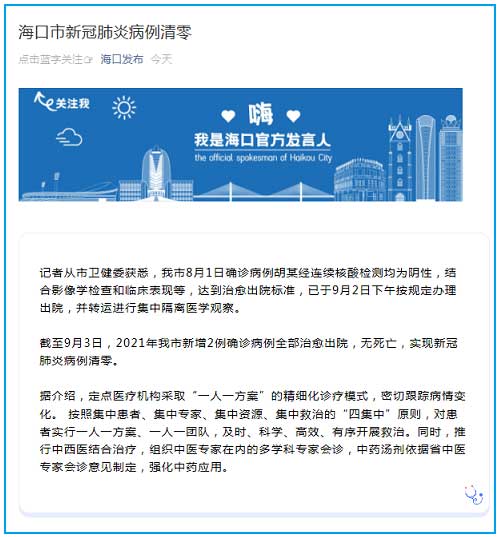 海口市新冠肺炎病例清零

点击蓝字关注☞ 海口发布 今天

关注我

嗨

我是海口官方发言人

the official spokesman of Haikou City

记者从市卫健委获悉，我市8月1日确诊病例胡某经连续核酸检测均为阴性，结合影像学检查和临床表现等，达到治愈出院标准，已于9月2日下午按规定办理出院，并转运进行集中隔离医学观察。

截至9月3日，2021年我市新增2例确诊病例全部治愈出院，无死亡，实现新冠肺炎病例清零。

据介绍，定点医疗机构采取“一人一方案”的精细化诊疗模式，密切跟踪病情变化。 按照集中患者、集中专家、集中资源、集中救治的“四集中”原则，对患者实行一人一方案、一人一团队，及时、科学、高效、有序开展救治。同时，推行中西医结合治疗，组织中医专家在内的多学科专家会诊，中药汤剂依据省中医专家会诊意见制定，强化中药应用。